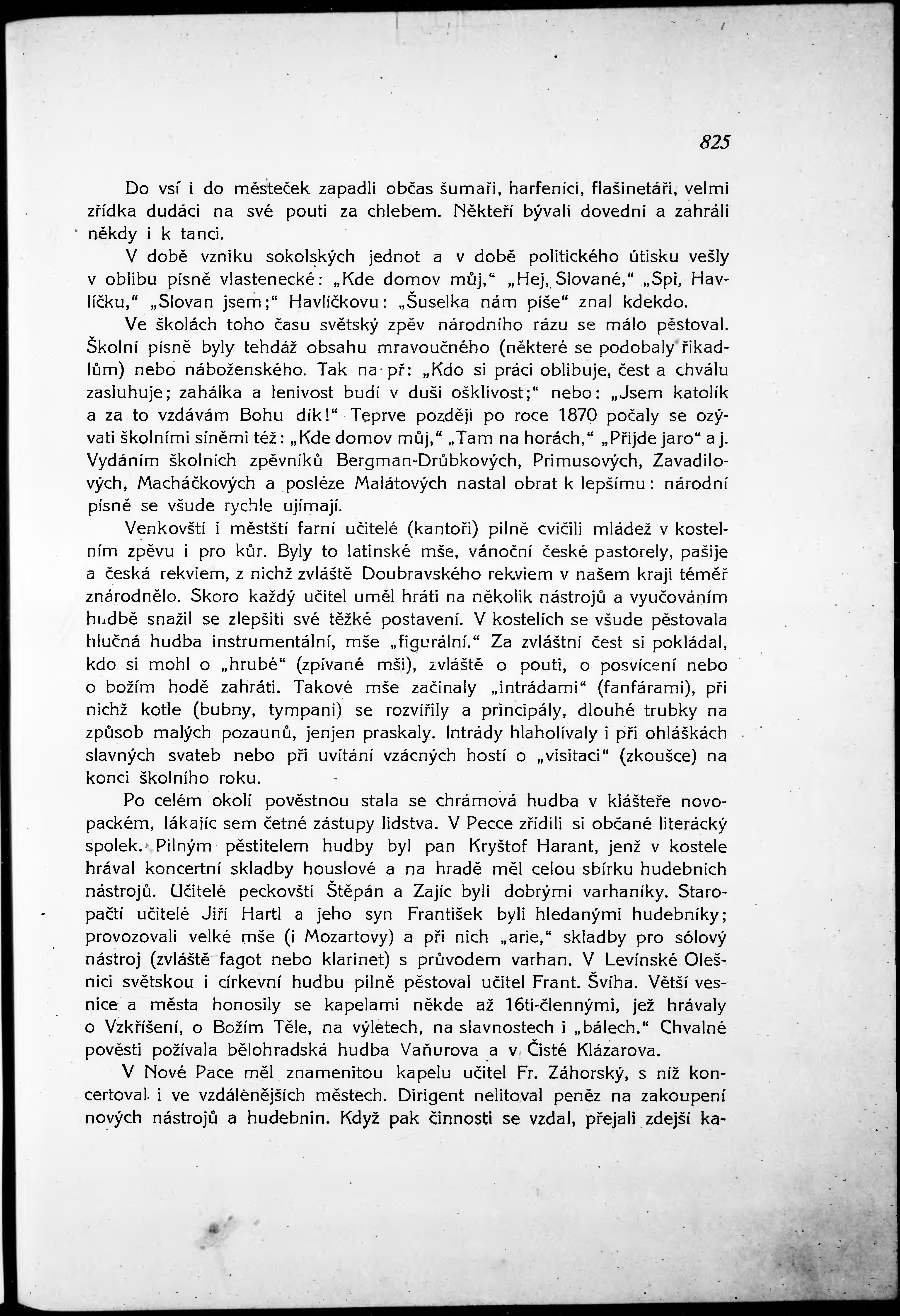 825

Do vsí i do městeček zapadli občas šumaři, harfeníci, flašinetáři, velmi zřídka dudáci na své pouti za chlebem. Někteří bývali dovední a zahráli někdy i k tanci.

V době vzniku sokolských jednot a v době politického útisku vešly v oblibu písně vlastenecké: „Kde domov můj," „Hej, Slované," „Spi, Havlíčku," „Slovan jsem;" Havlíčkovu: „Šuselka nám píše" znal kdekdo.

Ve školách toho času světský zpěv národního rázu se málo pěstoval. Školní písně byly tehdáž obsahu mravoučného (některé se podobaly říkadlům) nebo náboženského. Tak na př: „Kdo si práci oblibuje, čest a chválu zasluhuje; zahálka a lenivost budí v duši ošklivost;" nebo: „Jsem katolík a za to vzdávám Bohu dík!" Teprve později po roce 1870 počaly se ozývati školními síněmi též: „Kde domov můj," „Tam na horách," „Přijde jaro" a j. Vydáním školních zpěvníků Bergman-Drůbkových, Primusových, Zavadilových, Macháčkových a posléze Malátových nastal obrat k lepšímu: národní písně se všude rychle ujímají.

Venkovští i městští farní učitelé (kantoři) pilně cvičili mládež v kostelním zpěvu i pro kůr. Byly to latinské mše, vánoční české pastorely, pašije a česká rekviem, z nichž zvláště Doubravského rekviem v našem kraji téměř znárodnělo. Skoro každý učitel uměl hráti na několik nástrojů a vyučováním hudbě snažil se zlepšiti své těžké postavení. V kostelích se všude pěstovala hlučná hudba instrumentální, mše „figurální." Za zvláštní čest si pokládal, kdo si mohl o „hrubé" (zpívané mši), zvláště o pouti, o posvícení nebo o božím hodě zahráti. Takové mše začínaly „intrádami" (fanfárami), při nichž kotle (bubny, tympani) se rozvířily a principály, dlouhé trubky na způsob malých pozaunů, jenjen praskaly. Intrády hlaholívaly i při ohláškách slavných svateb nebo při uvítání vzácných hostí o „visitaci" (zkoušce) na konci školního roku.

Po celém okolí pověstnou stala se chrámová hudba v klášteře novopackém, lákajíc sem četné zástupy lidstva. V Pecce zřídili si občané literácký spolek. Pilným pěstitelem hudby byl pan Kryštof Harant, jenž v kostele hrával koncertní skladby houslové a na hradě měl celou sbírku hudebních nástrojů. Učitelé peckovští Štěpán a Zajíc byli dobrými varhaníky. Staropačtí učitelé Jiří Hartl a jeho syn František byli hledanými hudebníky; provozovali velké mše (i Mozartovy) a při nich „arie," skladby pro sólový nástroj (zvláště fagot nebo klarinet) s průvodem varhan. V Levínské Olešnici světskou i církevní hudbu pilně pěstoval učitel Frant. Švíha. Větší vesnice a města honosily se kapelami někde až 16ti-člennými, jež hrávaly o Vzkříšení, o Božím Těle, na výletech, na slavnostech i „bálech." Chvalné pověsti požívala bělohradská hudba Vaňurova a v Čisté Klázarova.

V Nové Pace měl znamenitou kapelu učitel Fr. Záhorský, s níž koncertoval i ve vzdálenějších městech. Dirigent nelitoval peněz na zakoupení nových nástrojů a hudebnin. Když pak činnosti se vzdal, přejali zdejší ka-